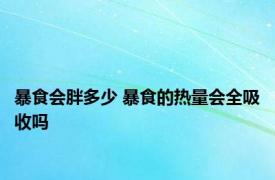 暴食会胖多少 暴食的热量会全吸收吗